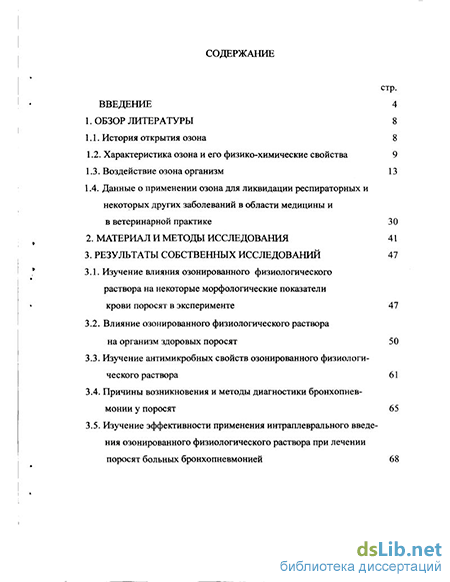 СОДЕРЖАНИЕ

стр.

ВВЕДЕНИЕ 4

1. ОБЗОР ЛИТЕРАТУРЫ 8

1.1. История открытия озона 8

1.2. Характеристика озона и его физико-химические свойства 9

1.3. Воздействие озона организм 13

1.4. Данные о применении озона для ликвидации респираторных и некоторых других заболеваний в области медицины и в ветеринарной практике 30

2. МАТЕРИАЛ И МЕТОДЫ ИССЛЕДОВАНИЯ 41

3. РЕЗУЛЬТАТЫ СОБСТВЕННЫХ ИССЛЕДОВАНИЙ 47

3.1. Изучение влияния озонированного физиологического раствора на некоторые морфологические показатели крови поросят в эксперименте 47

3.2. Влияние озонированного физиологического раствора на организм здоровых поросят 50

3.3. Изучение антимикробных свойств озонированного физиологического раствора 61

3.4. Причины возникновения и методы диагностики бронхопневмонии у поросят 65

3.5. Изучение эффективности применения интраплеврального введения озонированного физиологического раствора при лечении поросят больных бронхопневмонией 68

dsLib.net
библиотека диссертаций